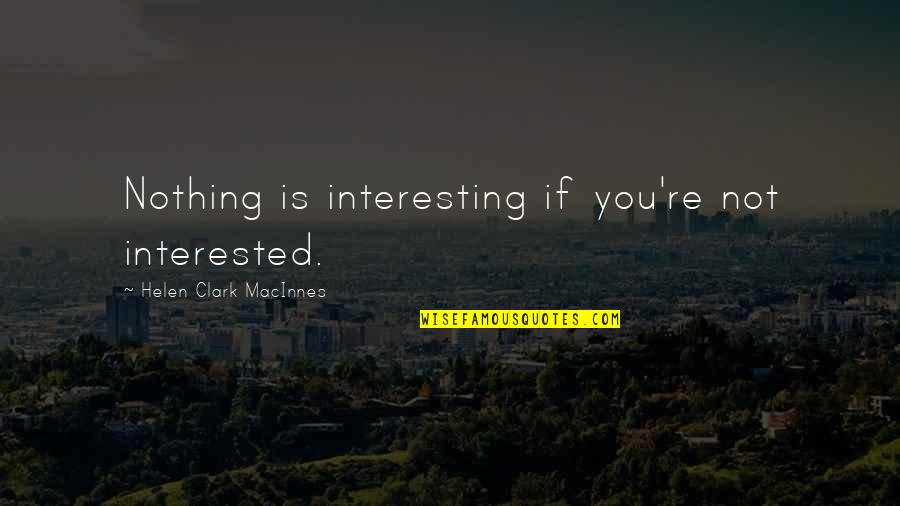 Nothing is interesting if you're not interested.

~ Helen Clark MacInnes

WISEFAMOUSQUOTES.COM